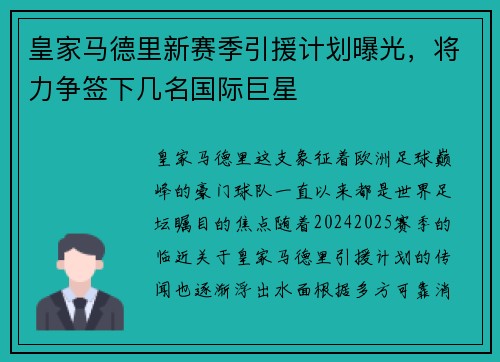 皇家马德里新赛季引援计划曝光，将力争签下几名国际巨星

皇家马德里这支象征着欧洲足球巅峰的豪门球队一直以来都是世界足坛瞩目的焦点随着20242025赛季的临近关于皇家马德里引援计划的传闻也逐渐浮出水面根据多方可靠消